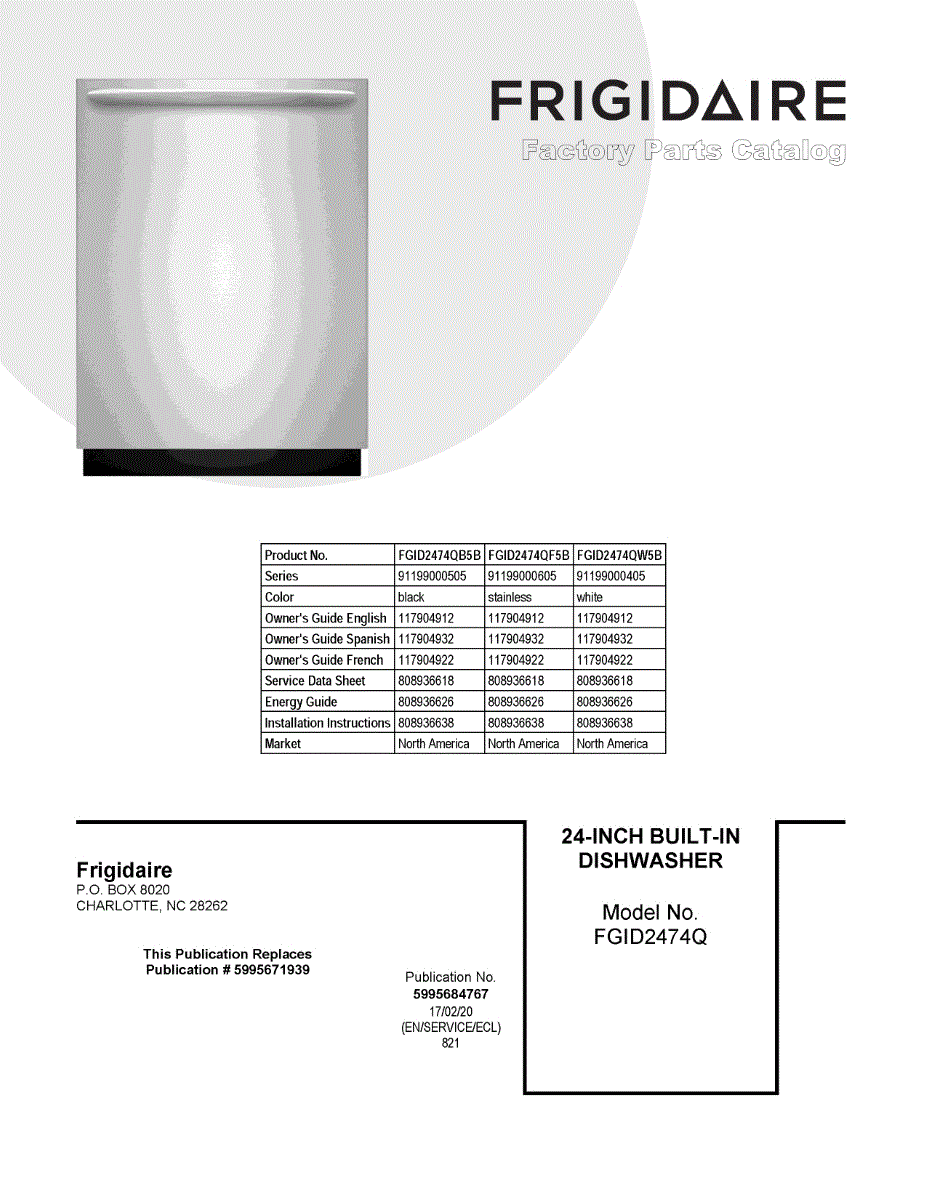 FRIGIDAIRE
Factory Parts Catalog

| Product No. | FGID2474QB5B | FGID2474QF5B | FGID2474QW5B |
|---|---|---|---|
| Series | 91199000505 | 91199000605 | 91199000405 |
| Color | black | stainless | white |
| Owner's Guide English | 117904912 | 117904912 | 117904912 |
| Owner's Guide Spanish | 117904932 | 117904932 | 117904932 |
| Owner's Guide French | 117904922 | 117904922 | 117904922 |
| Service Data Sheet | 808936618 | 808936618 | 808936618 |
| Energy Guide | 808936626 | 808936626 | 808936626 |
| Installation Instructions | 808936638 | 808936638 | 808936638 |
| Market | North America | North America | North America |

Frigidaire
P.O. BOX 8020
CHARLOTTE, NC 28262

This Publication Replaces
Publication # 5995671939

Publication No.
5995684767
17/02/20
(EN/SERVICE/ECL)
821

24-INCH BUILT-IN
DISHWASHER

Model No.
FGID2474Q